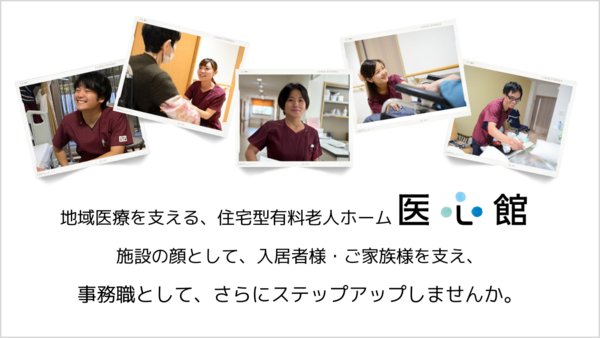 地域医療を支える、住宅型有料老人ホーム 医心館

施設の顔として、入居者様・ご家族様を支え、

事務職として、さらにステップアップしませんか。